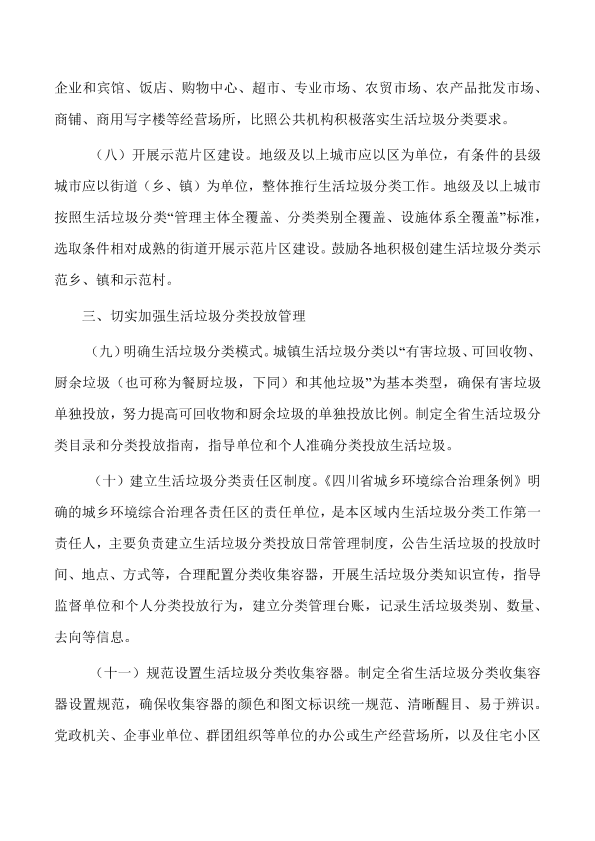 企业和宾馆、饭店、购物中心、超市、专业市场、农贸市场、农产品批发市场、商铺、商用写字楼等经营场所，比照公共机构积极落实生活垃圾分类要求。

（八）开展示范片区建设。地级及以上城市应以区为单位，有条件的县级城市应以街道（乡、镇）为单位，整体推行生活垃圾分类工作。地级及以上城市按照生活垃圾分类“管理主体全覆盖、分类类别全覆盖、设施体系全覆盖”标准，选取条件相对成熟的街道开展示范片区建设。鼓励各地积极创建生活垃圾分类示范乡、镇和示范村。

三、切实加强生活垃圾分类投放管理

（九）明确生活垃圾分类模式。城镇生活垃圾分类以“有害垃圾、可回收物、厨余垃圾（也可称为餐厨垃圾，下同）和其他垃圾”为基本类型，确保有害垃圾单独投放，努力提高可回收物和厨余垃圾的单独投放比例。制定全省生活垃圾分类目录和分类投放指南，指导单位和个人准确分类投放生活垃圾。

（十）建立生活垃圾分类责任区制度。《四川省城乡环境综合治理条例》明确的城乡环境综合治理各责任区的责任单位，是本区域内生活垃圾分类工作第一责任人，主要负责建立生活垃圾分类投放日常管理制度，公告生活垃圾的投放时间、地点、方式等，合理配置分类收集容器，开展生活垃圾分类知识宣传，指导监督单位和个人分类投放行为，建立分类管理台账，记录生活垃圾类别、数量、去向等信息。

（十一）规范设置生活垃圾分类收集容器。制定全省生活垃圾分类收集容器设置规范，确保收集容器的颜色和图文标识统一规范、清晰醒目、易于辨识。党政机关、企事业单位、群团组织等单位的办公或生产经营场所，以及住宅小区